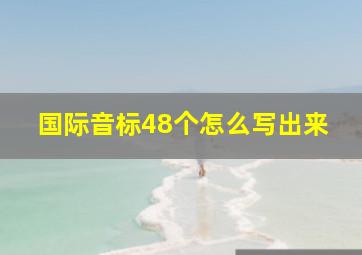 国际音标48个怎么写出来